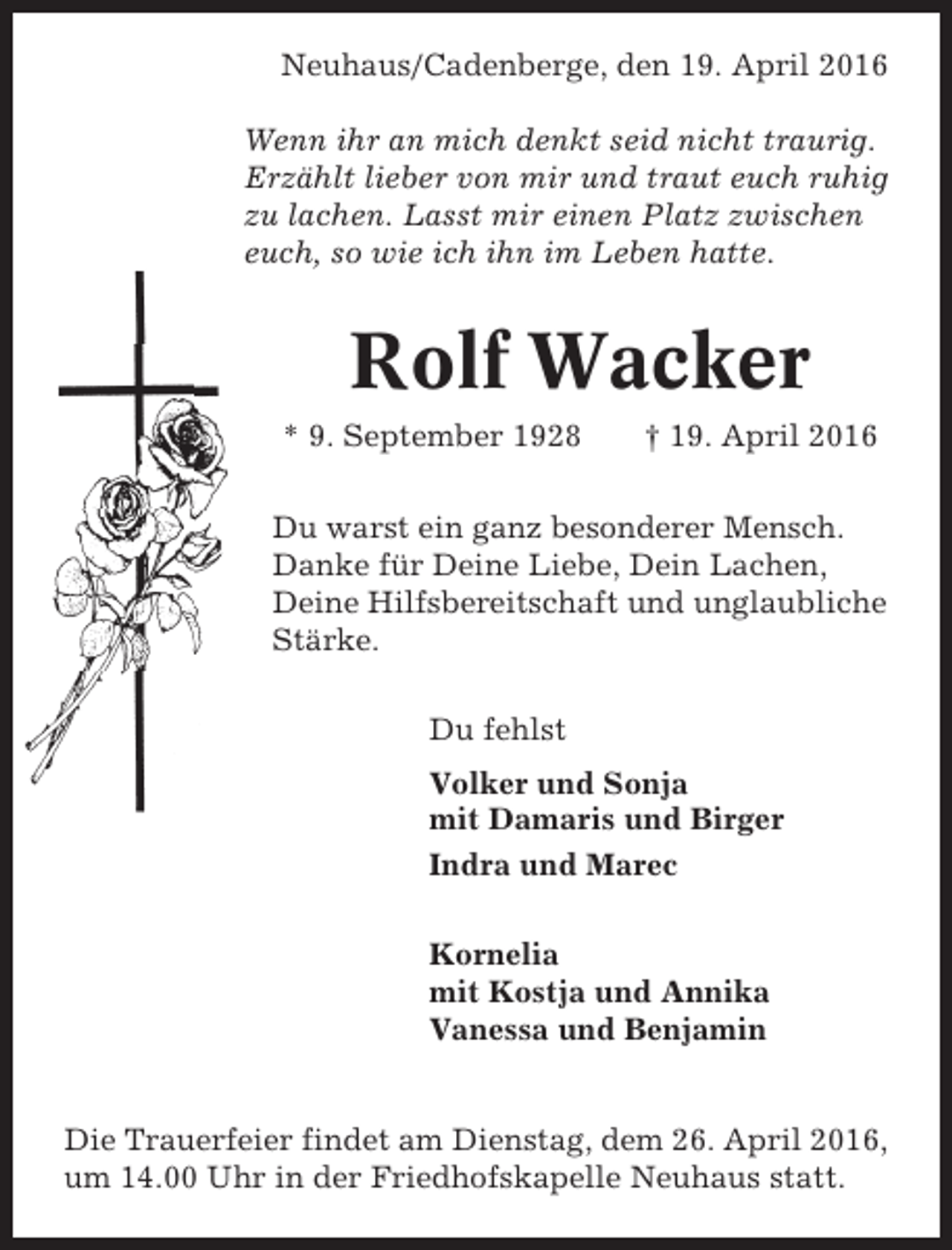 Neuhaus/Cadenberge, den 19. April 2016

Wenn ihr an mich denkt seid nicht traurig. Erzählt lieber von mir und traut euch ruhig zu lachen. Lasst mir einen Platz zwischen euch, so wie ich ihn im Leben hatte.

Rolf Wacker

* 9. September 1928 † 19. April 2016

Du warst ein ganz besonderer Mensch. Danke für Deine Liebe, Dein Lachen, Deine Hilfsbereitschaft und unglaubliche Stärke.

Du fehlst

Volker und Sonja
mit Damaris und Birger

Indra und Marec

Kornelia
mit Kostja und Annika
Vanessa und Benjamin

Die Trauerfeier findet am Dienstag, dem 26. April 2016, um 14.00 Uhr in der Friedhofskapelle Neuhaus statt.